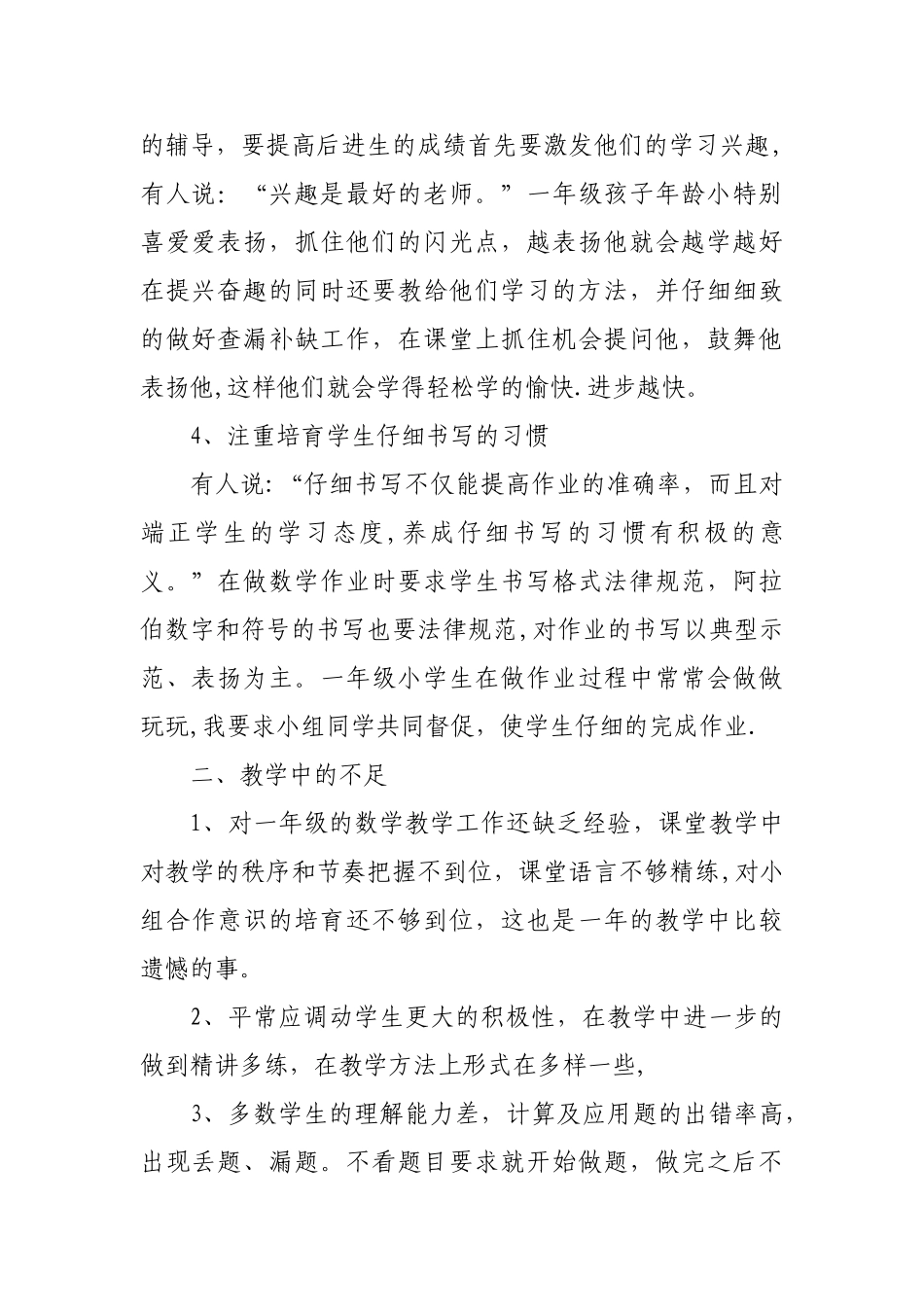 的辅导，要提高后进生的成绩首先要激发他们的学习兴趣，有人说：“兴趣是最好的老师。”一年级孩子年龄小特别喜爱爱表扬，抓住他们的闪光点，越表扬他就会越学越好在提兴奋趣的同时还要教给他们学习的方法，并仔细细致的做好查漏补缺工作，在课堂上抓住机会提问他，鼓舞他表扬他,这样他们就会学得轻松学的愉快.进步越快。

4、注重培育学生仔细书写的习惯

有人说:“仔细书写不仅能提高作业的准确率，而且对端正学生的学习态度,养成仔细书写的习惯有积极的意义。”在做数学作业时要求学生书写格式法律规范，阿拉伯数字和符号的书写也要法律规范,对作业的书写以典型示范、表扬为主。一年级小学生在做作业过程中常常会做做玩玩,我要求小组同学共同督促，使学生仔细的完成作业.

二、教学中的不足

1、对一年级的数学教学工作还缺乏经验，课堂教学中对教学的秩序和节奏把握不到位，课堂语言不够精练,对小组合作意识的培育还不够到位，这也是一年的教学中比较遗憾的事。

2、平常应调动学生更大的积极性，在教学中进一步的做到精讲多练，在教学方法上形式在多样一些,

3、多数学生的理解能力差，计算及应用题的出错率高，出现丢题、漏题。不看题目要求就开始做题，做完之后不